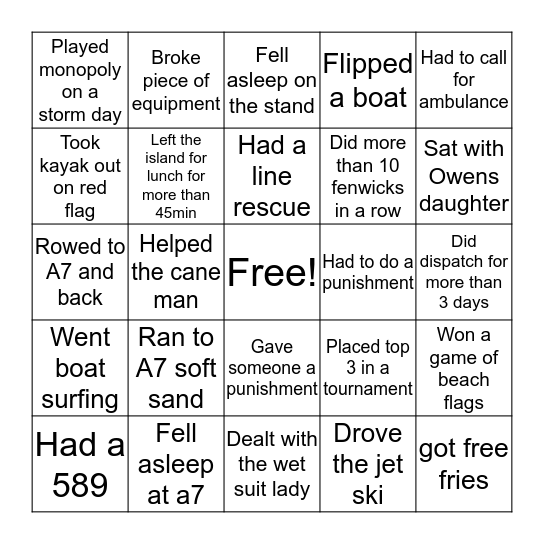 | | | | | |
|---|---|---|---|---|
| Played monopoly on a storm day | Broke piece of equipment | Fell asleep on the stand | Flipped a boat | Had to call for ambulance |
| Took kayak out on red flag | Left the island for lunch for more than 45min | Had a line rescue | Did more than 10 fenwicks in a row | Sat with Owens daughter |
| Rowed to A7 and back | Helped the cane man | Free! | Had to do a punishment | Did dispatch for more than 3 days |
| Went boat surfing | Ran to A7 soft sand | Gave someone a punishment | Placed top 3 in a tournament | Won a game of beach flags |
| Had a 589 | Fell asleep at a7 | Dealt with the wet suit lady | Drove the jet ski | got free fries |